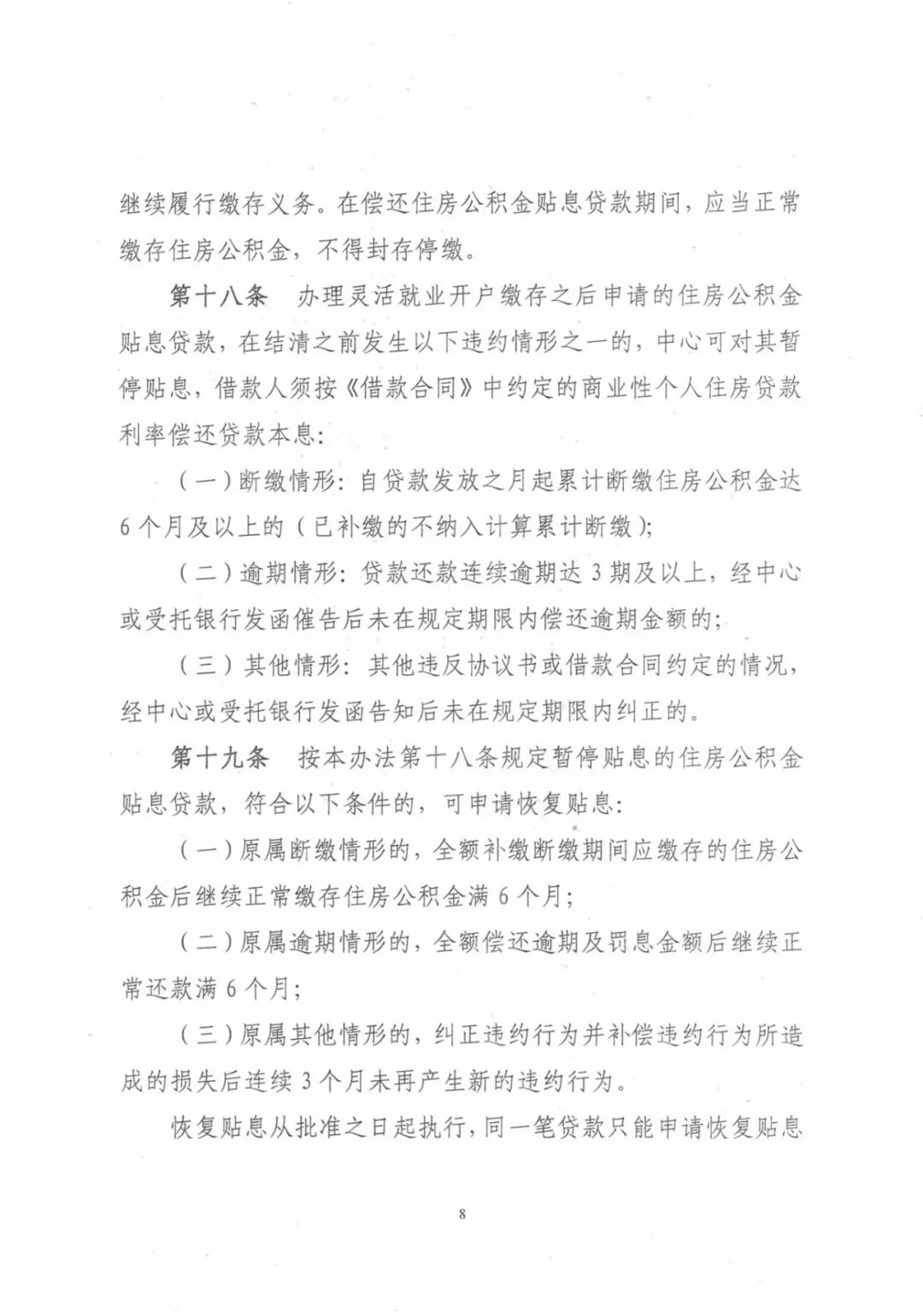 继续履行缴存义务。在偿还住房公积金贴息贷款期间，应当正常缴存住房公积金，不得封存停缴。

第十八条　办理灵活就业开户缴存之后申请的住房公积金贴息贷款，在结清之前发生以下违约情形之一的，中心可对其暂停贴息，借款人须按《借款合同》中约定的商业性个人住房贷款利率偿还贷款本息：

（一）断缴情形：自贷款发放之月起累计断缴住房公积金达6个月及以上的（已补缴的不纳入计算累计断缴）；

（二）逾期情形：贷款还款连续逾期达3期及以上，经中心或受托银行发函催告后未在规定期限内偿还逾期金额的；

（三）其他情形：其他违反协议书或借款合同约定的情况，经中心或受托银行发函告知后未在规定期限内纠正的。

第十九条　按本办法第十八条规定暂停贴息的住房公积金贴息贷款，符合以下条件的，可申请恢复贴息：

（一）原属断缴情形的，全额补缴断缴期间应缴存的住房公积金后继续正常缴存住房公积金满6个月；

（二）原属逾期情形的，全额偿还逾期及罚息金额后继续正常还款满6个月；

（三）原属其他情形的，纠正违约行为并补偿违约行为所造成的损失后连续3个月未再产生新的违约行为。

恢复贴息从批准之日起执行，同一笔贷款只能申请恢复贴息

8